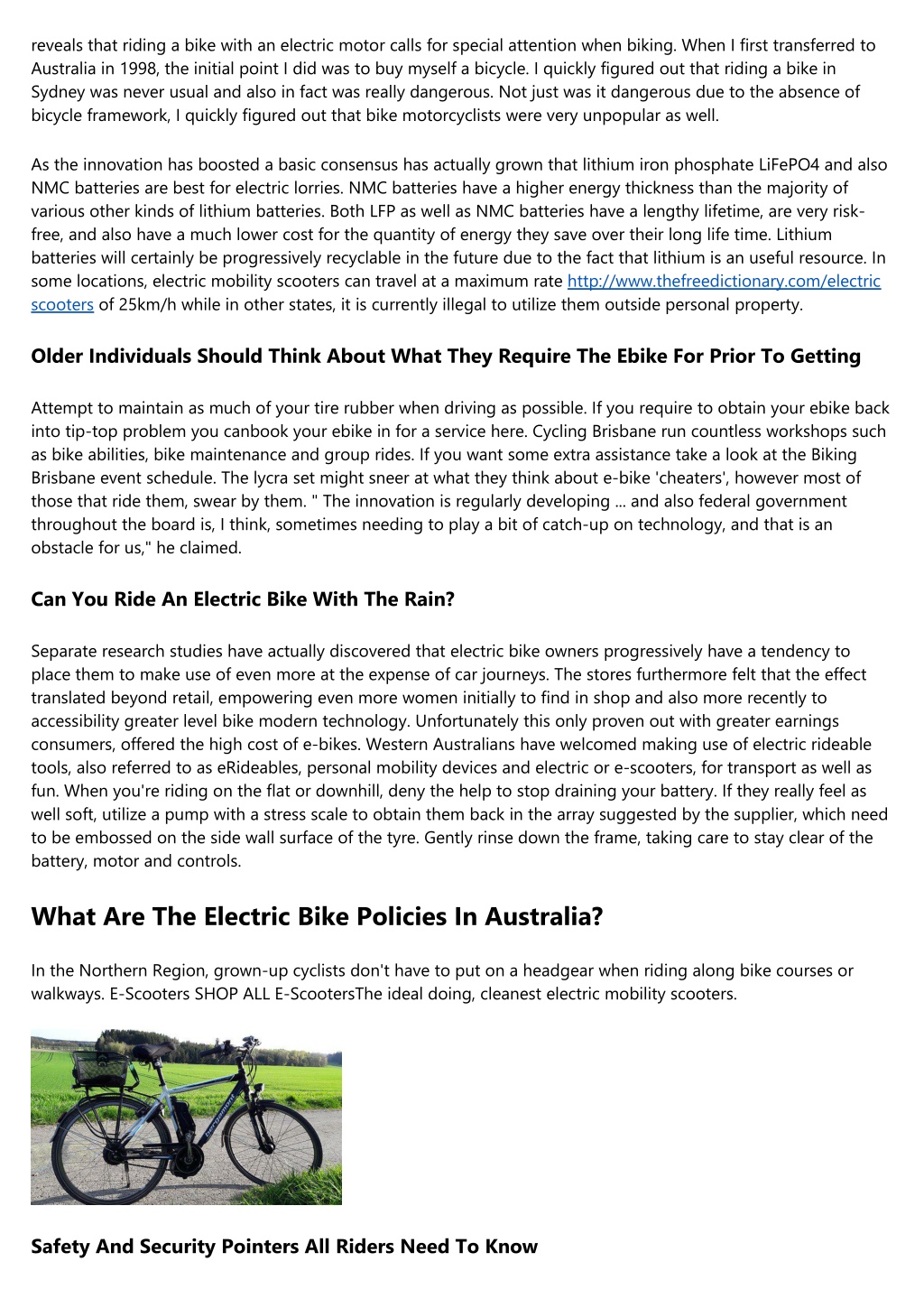 reveals that riding a bike with an electric motor calls for special attention when biking. When I first transferred to Australia in 1998, the initial point I did was to buy myself a bicycle. I quickly figured out that riding a bike in Sydney was never usual and also in fact was really dangerous. Not just was it dangerous due to the absence of bicycle framework, I quickly figured out that bike motorcyclists were very unpopular as well.

As the innovation has boosted a basic consensus has actually grown that lithium iron phosphate LiFePO4 and also NMC batteries are best for electric lorries. NMC batteries have a higher energy thickness than the majority of various other kinds of lithium batteries. Both LFP as well as NMC batteries have a lengthy lifetime, are very risk-free, and also have a much lower cost for the quantity of energy they save over their long life time. Lithium batteries will certainly be progressively recyclable in the future due to the fact that lithium is an useful resource. In some locations, electric mobility scooters can travel at a maximum rate http://www.thefreedictionary.com/electric scooters of 25km/h while in other states, it is currently illegal to utilize them outside personal property.

Older Individuals Should Think About What They Require The Ebike For Prior To Getting

Attempt to maintain as much of your tire rubber when driving as possible. If you require to obtain your ebike back into tip-top problem you canbook your ebike in for a service here. Cycling Brisbane run countless workshops such as bike abilities, bike maintenance and group rides. If you want some extra assistance take a look at the Biking Brisbane event schedule. The lycra set might sneer at what they think about e-bike 'cheaters', however most of those that ride them, swear by them. " The innovation is regularly developing ... and also federal government throughout the board is, I think, sometimes needing to play a bit of catch-up on technology, and that is an obstacle for us," he claimed.

Can You Ride An Electric Bike With The Rain?

Separate research studies have actually discovered that electric bike owners progressively have a tendency to place them to make use of even more at the expense of car journeys. The stores furthermore felt that the effect translated beyond retail, empowering even more women initially to find in shop and also more recently to accessibility greater level bike modern technology. Unfortunately this only proven out with greater earnings consumers, offered the high cost of e-bikes. Western Australians have welcomed making use of electric rideable tools, also referred to as eRideables, personal mobility devices and electric or e-scooters, for transport as well as fun. When you're riding on the flat or downhill, deny the help to stop draining your battery. If they really feel as well soft, utilize a pump with a stress scale to obtain them back in the array suggested by the supplier, which need to be embossed on the side wall surface of the tyre. Gently rinse down the frame, taking care to stay clear of the battery, motor and controls.

What Are The Electric Bike Policies In Australia?

In the Northern Region, grown-up cyclists don't have to put on a headgear when riding along bike courses or walkways. E-Scooters SHOP ALL E-ScootersThe ideal doing, cleanest electric mobility scooters.

Safety And Security Pointers All Riders Need To Know